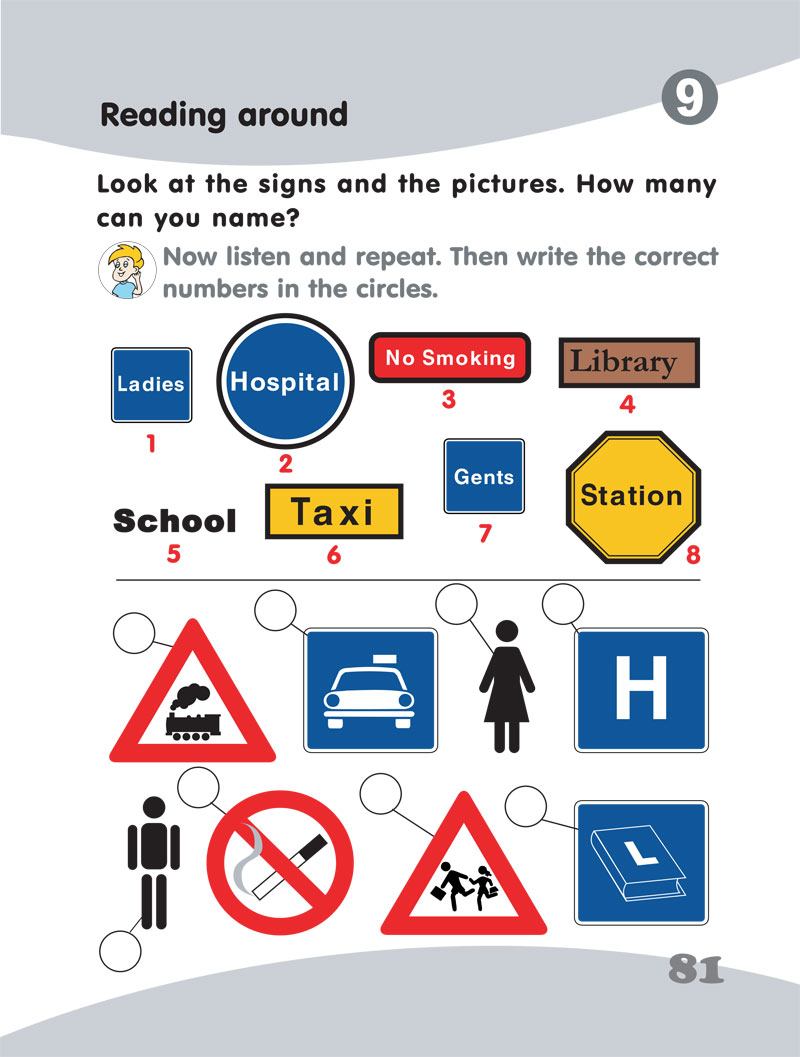 Reading around

9

Look at the signs and the pictures. How many can you name?

Now listen and repeat. Then write the correct numbers in the circles.

Ladies
1

Hospital
2

No Smoking
3

Library
4

School
5

Taxi
6

Gents
7

Station
8

H

L

81